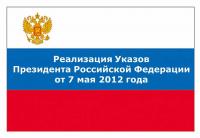 Реализация Указов Президента Российской Федерации от 7 мая 2012 года